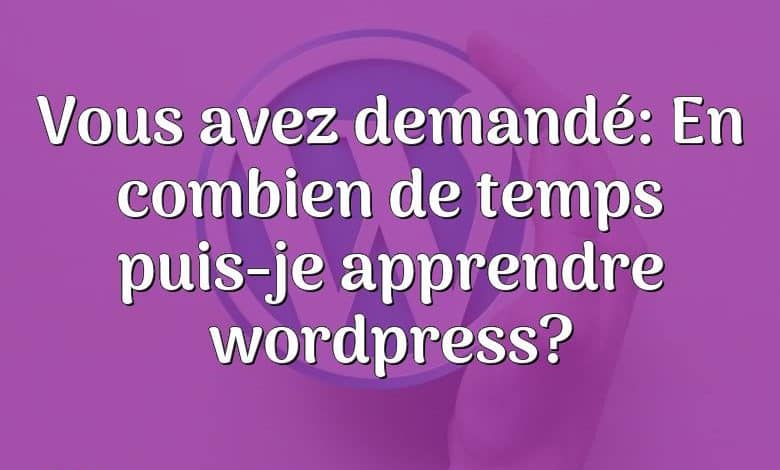 Vous avez demandé: En combien de temps puis-je apprendre wordpress?